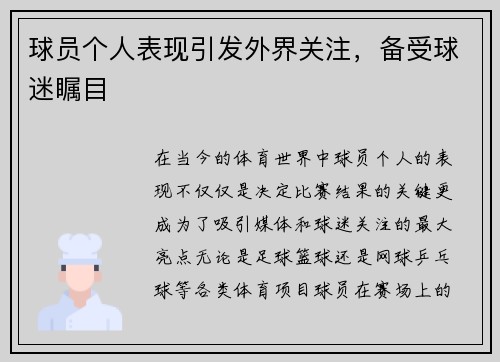 球员个人表现引发外界关注，备受球迷瞩目

在当今的体育世界中球员个人的表现不仅仅是决定比赛结果的关键更成为了吸引媒体和球迷关注的最大亮点无论是足球篮球还是网球乒乓球等各类体育项目球员在赛场上的